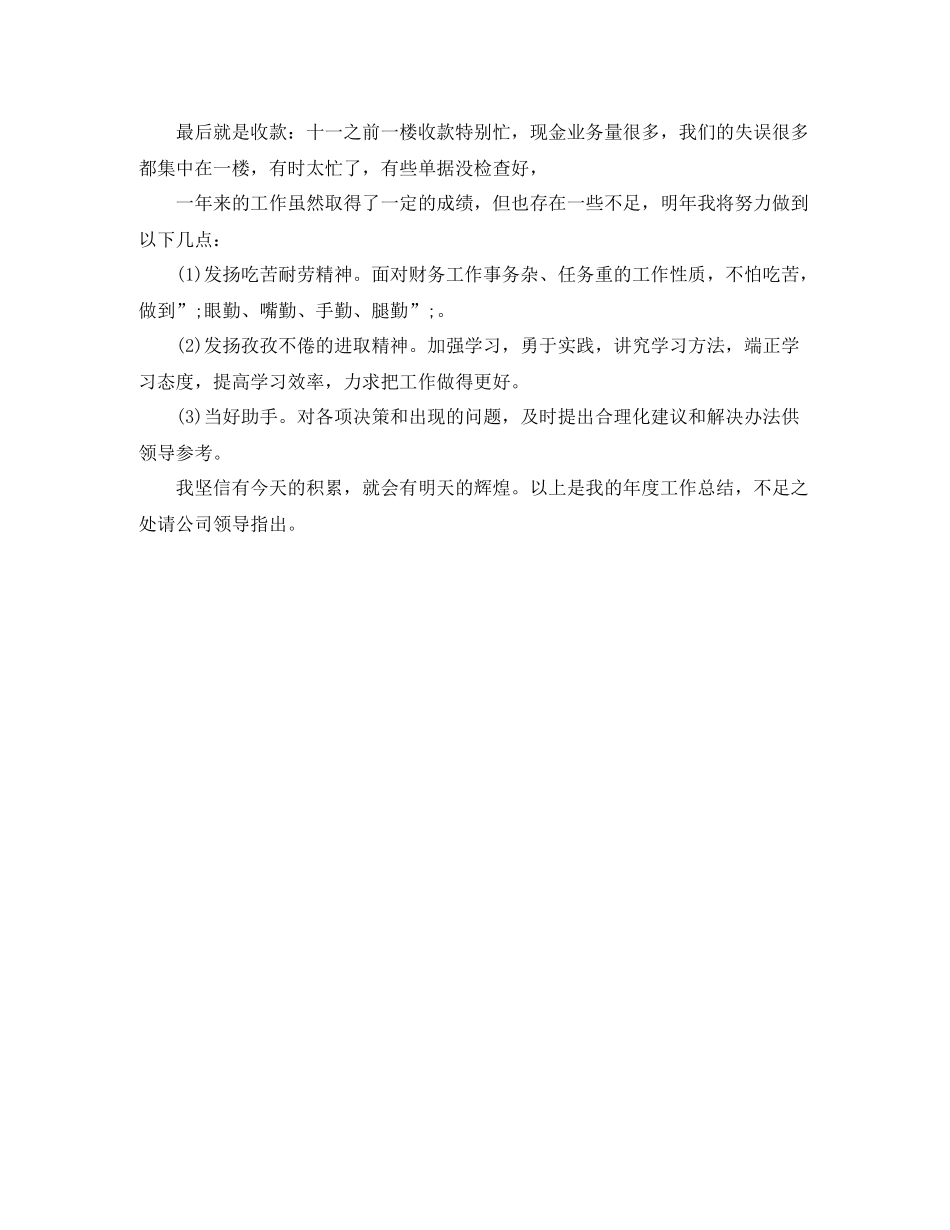 最后就是收款：十一之前一楼收款特别忙，现金业务量很多，我们的失误很多都集中在一楼，有时太忙了，有些单据没检查好，

一年来的工作虽然取得了一定的成绩，但也存在一些不足，明年我将努力做到以下几点：

(1)发扬吃苦耐劳精神。面对财务工作事务杂、任务重的工作性质，不怕吃苦，做到”;眼勤、嘴勤、手勤、腿勤”;。

(2)发扬孜孜不倦的进取精神。加强学习，勇于实践，讲究学习方法，端正学习态度，提高学习效率，力求把工作做得更好。

(3)当好助手。对各项决策和出现的问题，及时提出合理化建议和解决办法供领导参考。

我坚信有今天的积累，就会有明天的辉煌。以上是我的年度工作总结，不足之处请公司领导指出。